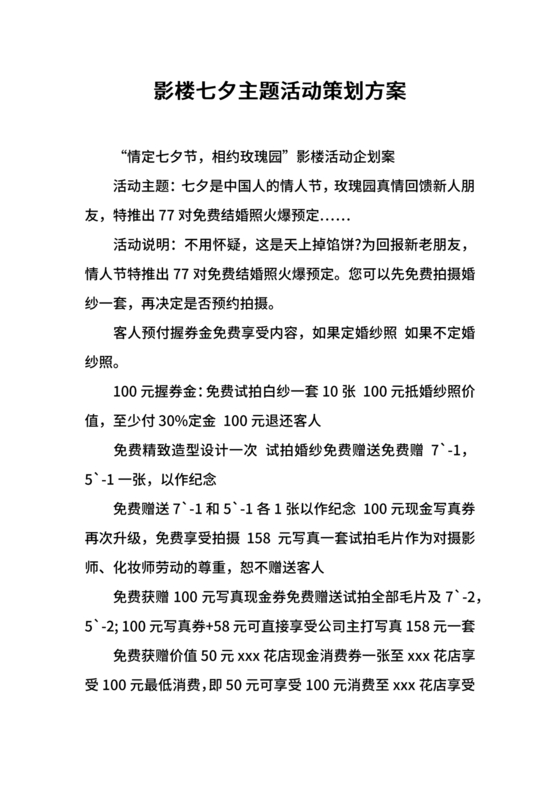 影楼七夕主题活动策划方案

“情定七夕节，相约玫瑰园”影楼活动企划案

活动主题：七夕是中国人的情人节，玫瑰园真情回馈新人朋友，特推出 77 对免费结婚照火爆预定……

活动说明：不用怀疑，这是天上掉馅饼?为回报新老朋友，情人节特推出 77 对免费结婚照火爆预定。您可以先免费拍摄婚纱一套，再决定是否预约拍摄。

客人预付握券金免费享受内容，如果定婚纱照 如果不定婚纱照。

100 元握券金：免费试拍白纱一套 10 张 100 元抵婚纱照价值，至少付 30%定金 100 元退还客人

免费精致造型设计一次 试拍婚纱免费赠送免费赠 7`-1，5`-1 一张，以作纪念

免费赠送 7`-1 和 5`-1 各 1 张以作纪念 100 元现金写真券再次升级，免费享受拍摄 158 元写真一套试拍毛片作为对摄影师、化妆师劳动的尊重，恕不赠送客人

免费获赠 100 元写真现金券免费赠送试拍全部毛片及 7`-2，5`-2; 100 元写真券+58 元可直接享受公司主打写真 158 元一套

免费获赠价值 50 元 xxx 花店现金消费券一张至 xxx 花店享受 100 元最低消费，即 50 元可享受 100 元消费至 xxx 花店享受